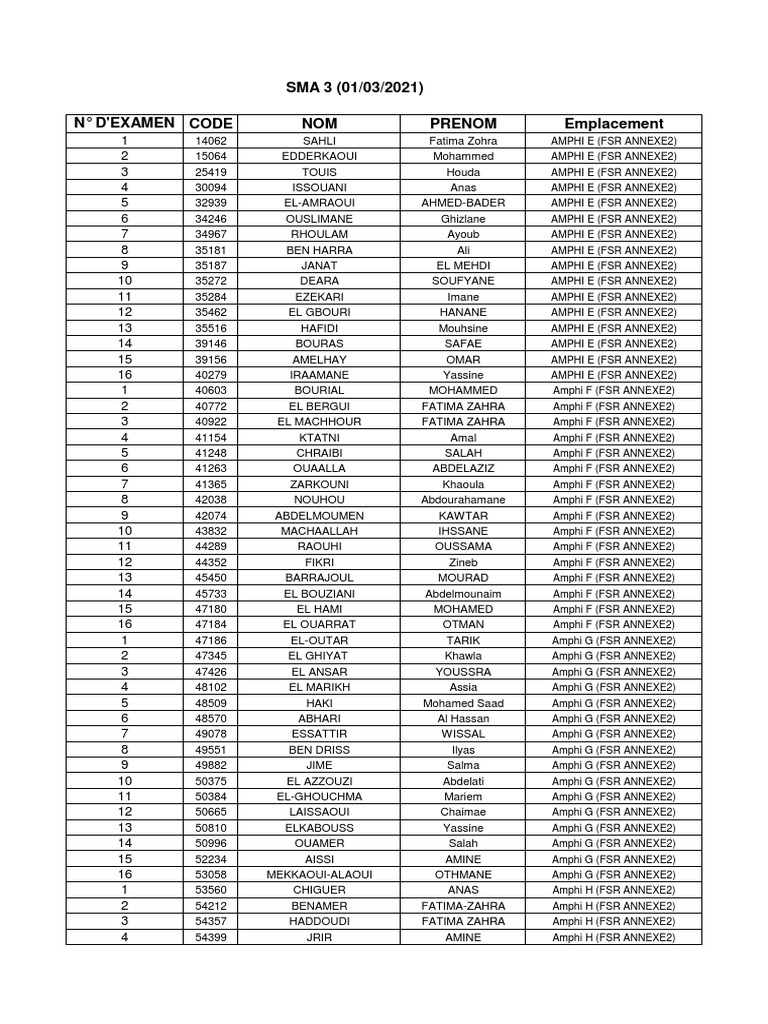 SMA 3 (01/03/2021)

| N° D'EXAMEN | CODE | NOM | PRENOM | Emplacement |
|---|---|---|---|---|
| 1 | 14062 | SAHLI | Fatima Zohra | AMPHI E (FSR ANNEXE2) |
| 2 | 15064 | EDDERKAOUI | Mohammed | AMPHI E (FSR ANNEXE2) |
| 3 | 25419 | TOUIS | Houda | AMPHI E (FSR ANNEXE2) |
| 4 | 30094 | ISSOUANI | Anas | AMPHI E (FSR ANNEXE2) |
| 5 | 32939 | EL-AMRAOUI | AHMED-BADER | AMPHI E (FSR ANNEXE2) |
| 6 | 34246 | OUSLIMANE | Ghizlane | AMPHI E (FSR ANNEXE2) |
| 7 | 34967 | RHOULAM | Ayoub | AMPHI E (FSR ANNEXE2) |
| 8 | 35181 | BEN HARRA | Ali | AMPHI E (FSR ANNEXE2) |
| 9 | 35187 | JANAT | EL MEHDI | AMPHI E (FSR ANNEXE2) |
| 10 | 35272 | DEARA | SOUFYANE | AMPHI E (FSR ANNEXE2) |
| 11 | 35284 | EZEKARI | Imane | AMPHI E (FSR ANNEXE2) |
| 12 | 35462 | EL GBOURI | HANANE | AMPHI E (FSR ANNEXE2) |
| 13 | 35516 | HAFIDI | Mouhsine | AMPHI E (FSR ANNEXE2) |
| 14 | 39146 | BOURAS | SAFAE | AMPHI E (FSR ANNEXE2) |
| 15 | 39156 | AMELHAY | OMAR | AMPHI E (FSR ANNEXE2) |
| 16 | 40279 | IRAAMANE | Yassine | AMPHI E (FSR ANNEXE2) |
| 1 | 40603 | BOURIAL | MOHAMMED | Amphi F (FSR ANNEXE2) |
| 2 | 40772 | EL BERGUI | FATIMA ZAHRA | Amphi F (FSR ANNEXE2) |
| 3 | 40922 | EL MACHHOUR | FATIMA ZAHRA | Amphi F (FSR ANNEXE2) |
| 4 | 41154 | KTATNI | Amal | Amphi F (FSR ANNEXE2) |
| 5 | 41248 | CHRAIBI | SALAH | Amphi F (FSR ANNEXE2) |
| 6 | 41263 | OUAALLA | ABDELAZIZ | Amphi F (FSR ANNEXE2) |
| 7 | 41365 | ZARKOUNI | Khaoula | Amphi F (FSR ANNEXE2) |
| 8 | 42038 | NOUHOU | Abdourahamane | Amphi F (FSR ANNEXE2) |
| 9 | 42074 | ABDELMOUMEN | KAWTAR | Amphi F (FSR ANNEXE2) |
| 10 | 43832 | MACHAALLAH | IHSSANE | Amphi F (FSR ANNEXE2) |
| 11 | 44289 | RAOUHI | OUSSAMA | Amphi F (FSR ANNEXE2) |
| 12 | 44352 | FIKRI | Zineb | Amphi F (FSR ANNEXE2) |
| 13 | 45450 | BARRAJOUL | MOURAD | Amphi F (FSR ANNEXE2) |
| 14 | 45733 | EL BOUZIANI | Abdelmounaim | Amphi F (FSR ANNEXE2) |
| 15 | 47180 | EL HAMI | MOHAMED | Amphi F (FSR ANNEXE2) |
| 16 | 47184 | EL OUARRAT | OTMAN | Amphi F (FSR ANNEXE2) |
| 1 | 47186 | EL-OUTAR | TARIK | Amphi G (FSR ANNEXE2) |
| 2 | 47345 | EL GHIYAT | Khawla | Amphi G (FSR ANNEXE2) |
| 3 | 47426 | EL ANSAR | YOUSSRA | Amphi G (FSR ANNEXE2) |
| 4 | 48102 | EL MARIKH | Assia | Amphi G (FSR ANNEXE2) |
| 5 | 48509 | HAKI | Mohamed Saad | Amphi G (FSR ANNEXE2) |
| 6 | 48570 | ABHARI | Al Hassan | Amphi G (FSR ANNEXE2) |
| 7 | 49078 | ESSATTIR | WISSAL | Amphi G (FSR ANNEXE2) |
| 8 | 49551 | BEN DRISS | Ilyas | Amphi G (FSR ANNEXE2) |
| 9 | 49882 | JIME | Salma | Amphi G (FSR ANNEXE2) |
| 10 | 50375 | EL AZZOUZI | Abdelati | Amphi G (FSR ANNEXE2) |
| 11 | 50384 | EL-GHOUCHMA | Mariem | Amphi G (FSR ANNEXE2) |
| 12 | 50665 | LAISSAOUI | Chaimae | Amphi G (FSR ANNEXE2) |
| 13 | 50810 | ELKABOUSS | Yassine | Amphi G (FSR ANNEXE2) |
| 14 | 50996 | OUAMER | Salah | Amphi G (FSR ANNEXE2) |
| 15 | 52234 | AISSI | AMINE | Amphi G (FSR ANNEXE2) |
| 16 | 53058 | MEKKAOUI-ALAOUI | OTHMANE | Amphi G (FSR ANNEXE2) |
| 1 | 53560 | CHIGUER | ANAS | Amphi H (FSR ANNEXE2) |
| 2 | 54212 | BENAMER | FATIMA-ZAHRA | Amphi H (FSR ANNEXE2) |
| 3 | 54357 | HADDOUDI | FATIMA ZAHRA | Amphi H (FSR ANNEXE2) |
| 4 | 54399 | JRIR | AMINE | Amphi H (FSR ANNEXE2) |